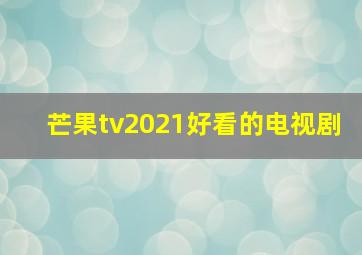 芒果tv2021好看的电视剧